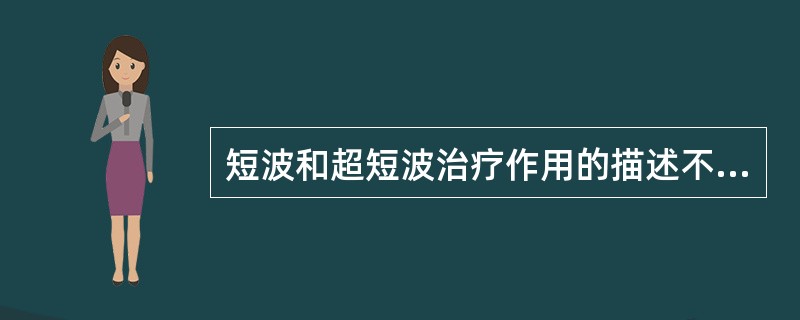 短波和超短波治疗作用的描述不...